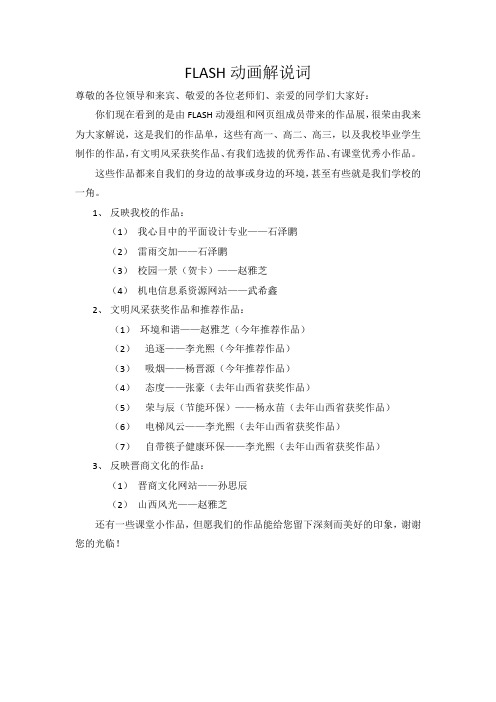 FLASH 动画解说词

尊敬的各位领导和来宾、敬爱的各位老师们、亲爱的同学们大家好：

你们现在看到的是由 FLASH 动漫组和网页组成员带来的作品展，很荣由我来为大家解说，这是我们的作品单，这些有高一、高二、高三，以及我校毕业学生制作的作品，有文明风采获奖作品、有我们选拔的优秀作品、有课堂优秀小作品。

这些作品都来自我们的身边的故事或身边的环境，甚至有些就是我们学校的一角。

1、 反映我校的作品：

（1） 我心目中的平面设计专业——石泽鹏

（2） 雷雨交加——石泽鹏

（3） 校园一景（贺卡）——赵雅芝

（4） 机电信息系资源网站——武希鑫

2、 文明风采获奖作品和推荐作品：

（1） 环境和谐——赵雅芝（今年推荐作品）

（2） 追逐——李光熙（今年推荐作品）

（3） 吸烟——杨晋源（今年推荐作品）

（4） 态度——张豪（去年山西省获奖作品）

（5） 荣与辰（节能环保）——杨永苗（去年山西省获奖作品）

（6） 电梯风云——李光熙（去年山西省获奖作品）

（7） 自带筷子健康环保——李光熙（去年山西省获奖作品）

3、 反映晋商文化的作品：

（1） 晋商文化网站——孙思辰

（2） 山西风光——赵雅芝

还有一些课堂小作品，但愿我们的作品能给您留下深刻而美好的印象，谢谢您的光临！